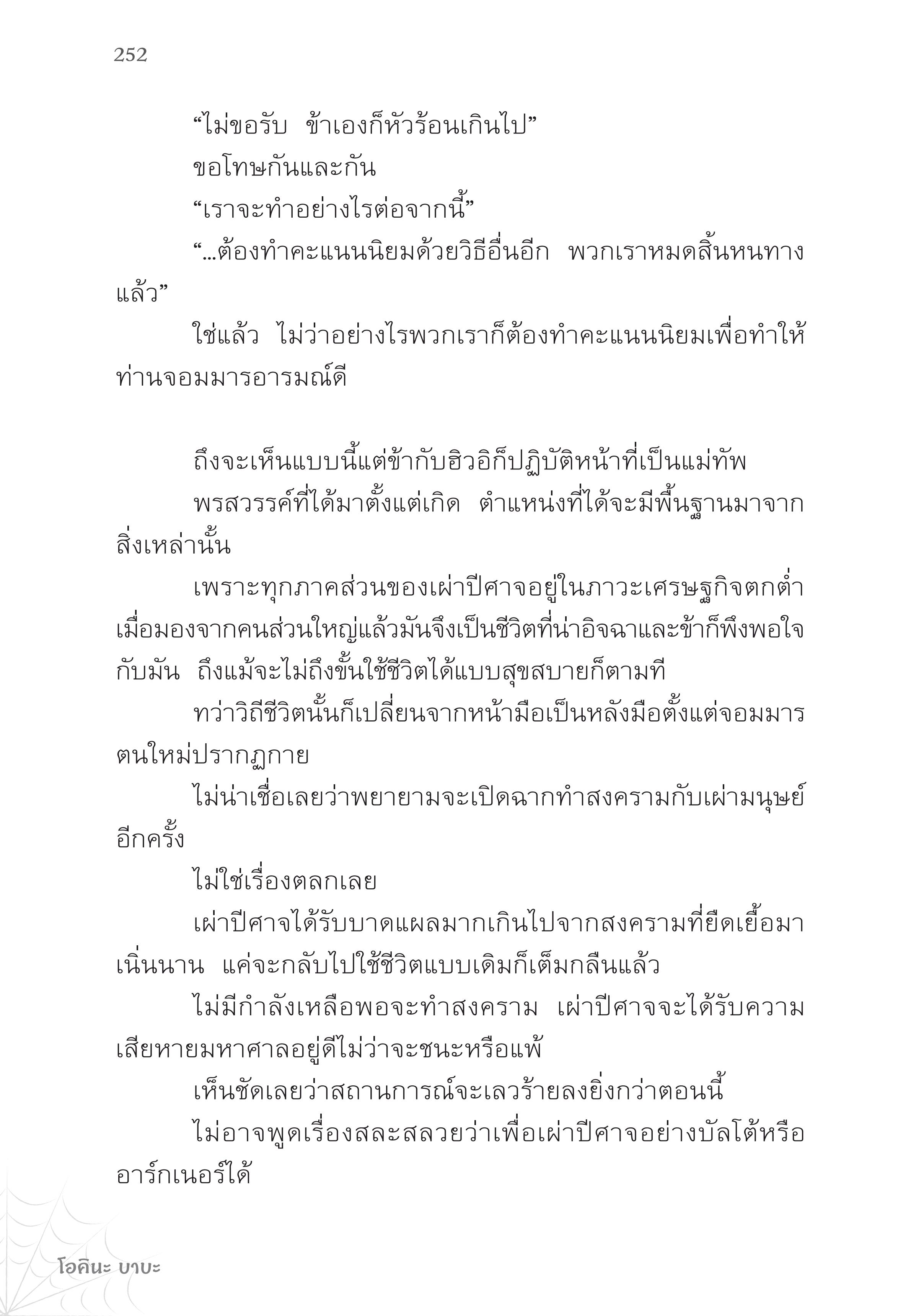 252

“ไม่ขอรับ ข้าเองก็หัวร้อนเกินไป”

ขอโทษกันและกัน

“เราจะทำอย่างไรต่อจากนี้”

“...ต้องทำคะแนนนิยมด้วยวิธีอื่นอีก พวกเราหมดสิ้นหนทางแล้ว”

ใช่แล้ว ไม่ว่าอย่างไรพวกเราก็ต้องทำคะแนนนิยมเพื่อทำให้ท่านจอมมารอารมณ์ดี

ถึงจะเห็นแบบนี้แต่ข้ากับฮิวอิก็ปฏิบัติหน้าที่เป็นแม่ทัพ

พรสวรรค์ที่ได้มาตั้งแต่เกิด ตำแหน่งที่ได้จะมีพื้นฐานมาจากสิ่งเหล่านั้น

เพราะทุกภาคส่วนของเผ่าปีศาจอยู่ในภาวะเศรษฐกิจตกต่ำ เมื่อมองจากคนส่วนใหญ่แล้วมันจึงเป็นชีวิตที่น่าอิจฉาและข้าก็พึงพอใจกับมัน ถึงแม้จะไม่ถึงขั้นใช้ชีวิตได้แบบสุขสบายก็ตามที

ทว่าวิถีชีวิตนั้นก็เปลี่ยนจากหน้ามือเป็นหลังมือตั้งแต่จอมมารตนใหม่ปรากฏกาย

ไม่น่าเชื่อเลยว่าพยายามจะเปิดฉากทำสงครามกับเผ่ามนุษย์อีกครั้ง

ไม่ใช่เรื่องตลกเลย

เผ่าปีศาจได้รับบาดแผลมากเกินไปจากสงครามที่ยืดเยื้อมาเนิ่นนาน แค่จะกลับไปใช้ชีวิตแบบเดิมก็เต็มกลืนแล้ว

ไม่มีกำลังเหลือพอจะทำสงคราม เผ่าปีศาจจะได้รับความเสียหายมหาศาลอยู่ดีไม่ว่าจะชนะหรือแพ้

เห็นชัดเลยว่าสถานการณ์จะเลวร้ายลงยิ่งกว่าตอนนี้

ไม่อาจพูดเรื่องสละสลวยว่าเพื่อเผ่าปีศาจอย่างบัลโต้หรืออาร์กเนอร์ได้

โอคินะ บาบะ